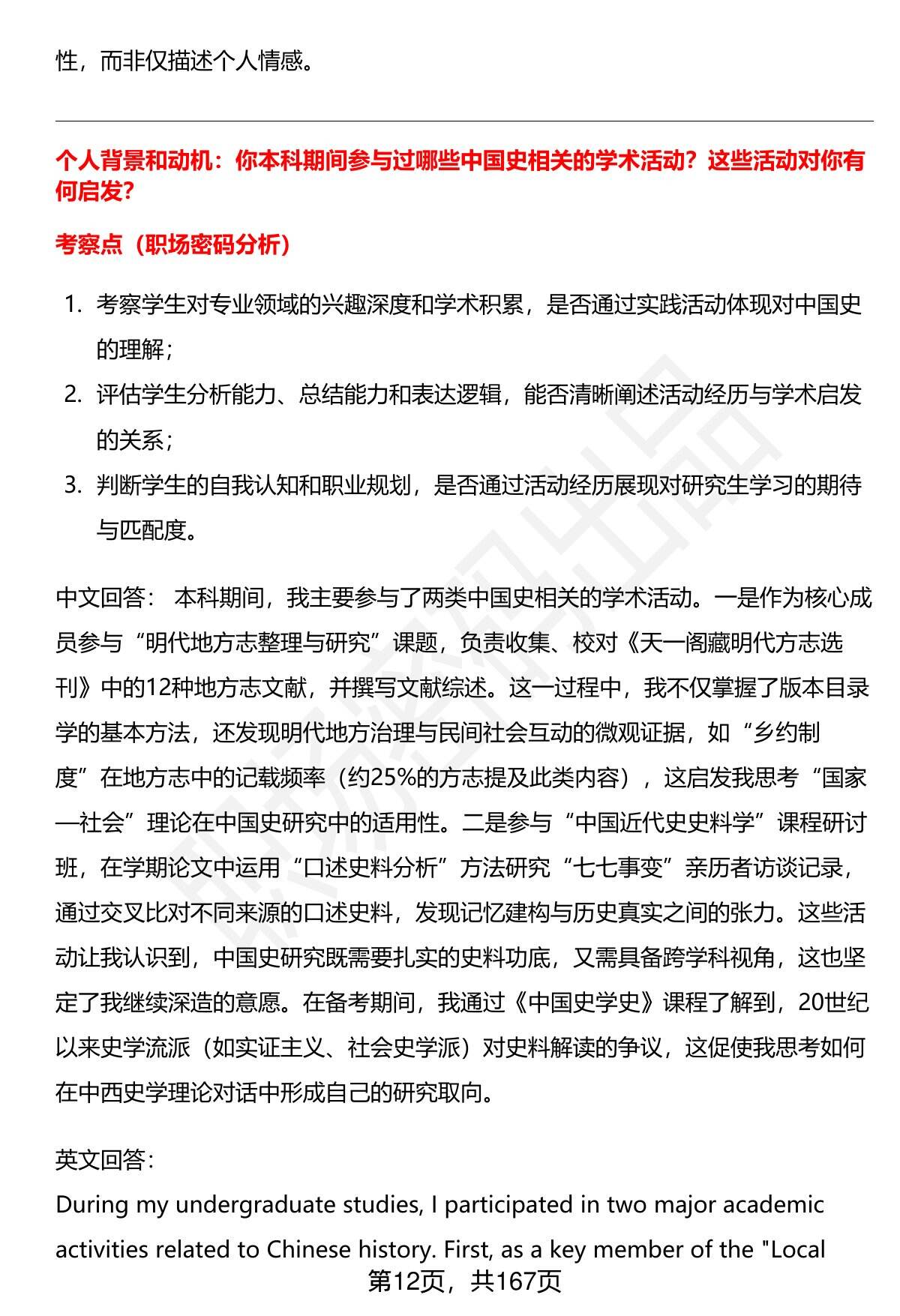 性，而非仅描述个人情感。

个人背景和动机：你本科期间参与过哪些中国史相关的学术活动？这些活动对你有何启发？

考察点（职场密码分析）

1. 考察学生对专业领域的兴趣深度和学术积累，是否通过实践活动体现对中国史的理解；
2. 评估学生分析能力、总结能力和表达逻辑，能否清晰阐述活动经历与学术启发的关系；
3. 判断学生的自我认知和职业规划，是否通过活动经历展现对研究生学习的期待与匹配度。

中文回答： 本科期间，我主要参与了两类中国史相关的学术活动。一是作为核心成员参与“明代地方志整理与研究”课题，负责收集、校对《天一阁藏明代方志选刊》中的12种地方志文献，并撰写文献综述。这一过程中，我不仅掌握了版本目录学的基本方法，还发现明代地方治理与民间社会互动的微观证据，如“乡约制度”在地方志中的记载频率（约25%的方志提及此类内容），这启发我思考“国家—社会”理论在中国史研究中的适用性。二是参与“中国近代史史料学”课程研讨班，在学期论文中运用“口述史料分析”方法研究“七七事变”亲历者访谈记录，通过交叉比对不同来源的口述史料，发现记忆建构与历史真实之间的张力。这些活动让我认识到，中国史研究既需要扎实的史料功底，又需具备跨学科视角，这也坚定了我继续深造的意愿。在备考期间，我通过《中国史学史》课程了解到，20世纪以来史学流派（如实证主义、社会史学派）对史料解读的争议，这促使我思考如何在中西史学理论对话中形成自己的研究取向。

英文回答：
During my undergraduate studies, I participated in two major academic activities related to Chinese history. First, as a key member of the "Local

第12页，共167页